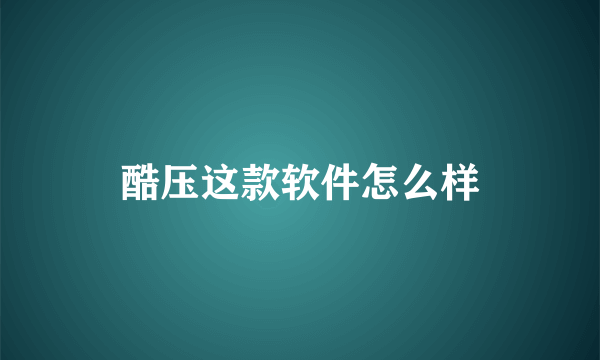 酷压这款软件怎么样